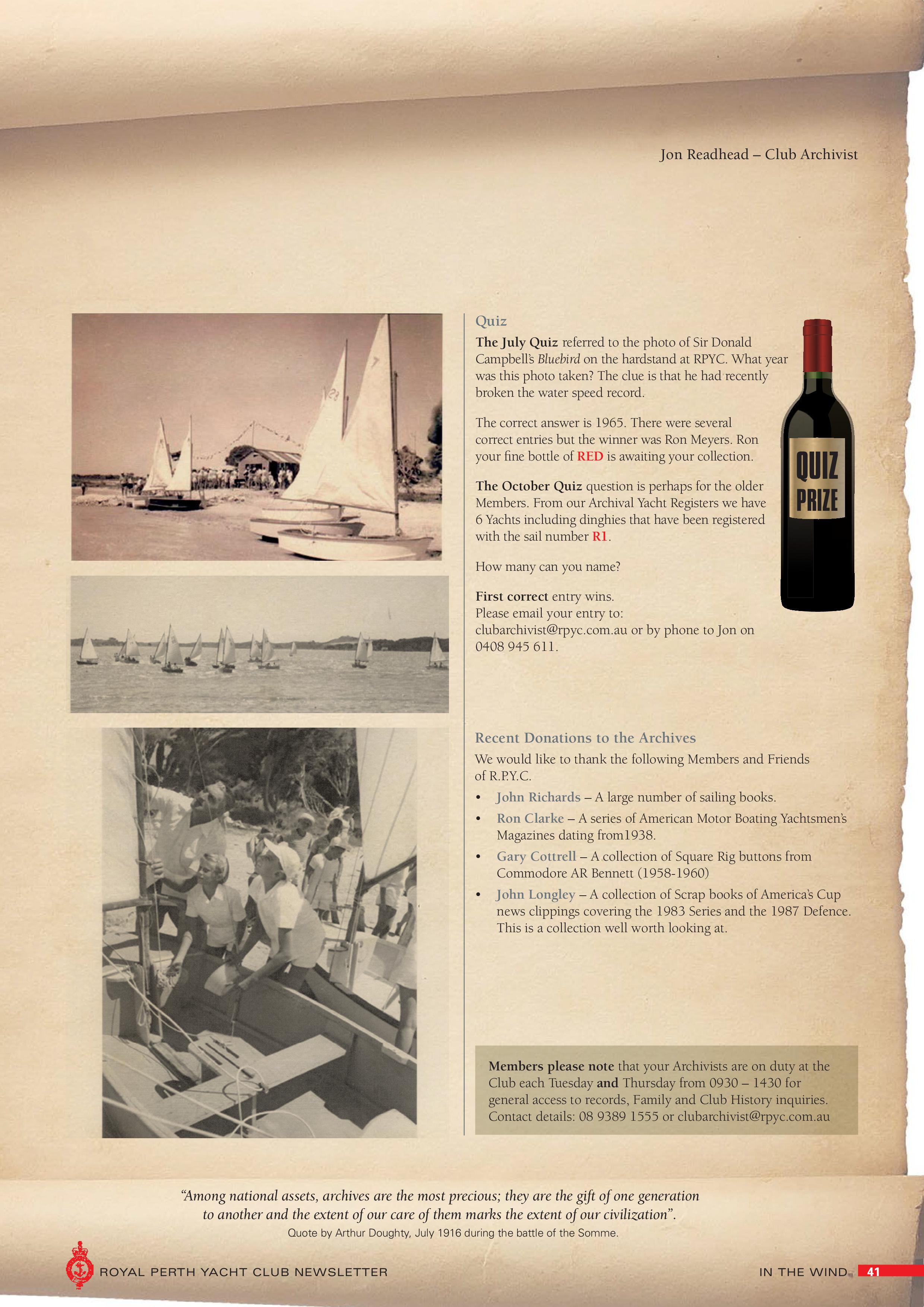 Jon Readhead – Club Archivist

Quiz

The July Quiz referred to the photo of Sir Donald Campbell's Bluebird on the hardstand at RPYC. What year was this photo taken? The clue is that he had recently broken the water speed record.

The correct answer is 1965. There were several correct entries but the winner was Ron Meyers. Ron your fine bottle of RED is awaiting your collection.

The October Quiz question is perhaps for the older Members. From our Archival Yacht Registers we have 6 Yachts including dinghies that have been registered with the sail number R1.

How many can you name?

First correct entry wins.
Please email your entry to: clubarchivist@rpyc.com.au or by phone to Jon on 0408 945 611.

QUIZ PRIZE

Recent Donations to the Archives

We would like to thank the following Members and Friends of R.P.Y.C.

• John Richards – A large number of sailing books.
• Ron Clarke – A series of American Motor Boating Yachtsmen's Magazines dating from1938.
• Gary Cottrell – A collection of Square Rig buttons from Commodore AR Bennett (1958-1960)
• John Longley – A collection of Scrap books of America's Cup news clippings covering the 1983 Series and the 1987 Defence. This is a collection well worth looking at.

Members please note that your Archivists are on duty at the Club each Tuesday and Thursday from 0930 – 1430 for general access to records, Family and Club History inquiries. Contact details: 08 9389 1555 or clubarchivist@rpyc.com.au

"Among national assets, archives are the most precious; they are the gift of one generation to another and the extent of our care of them marks the extent of our civilization".
Quote by Arthur Doughty, July 1916 during the battle of the Somme.

ROYAL PERTH YACHT CLUB NEWSLETTER

IN THE WIND 41